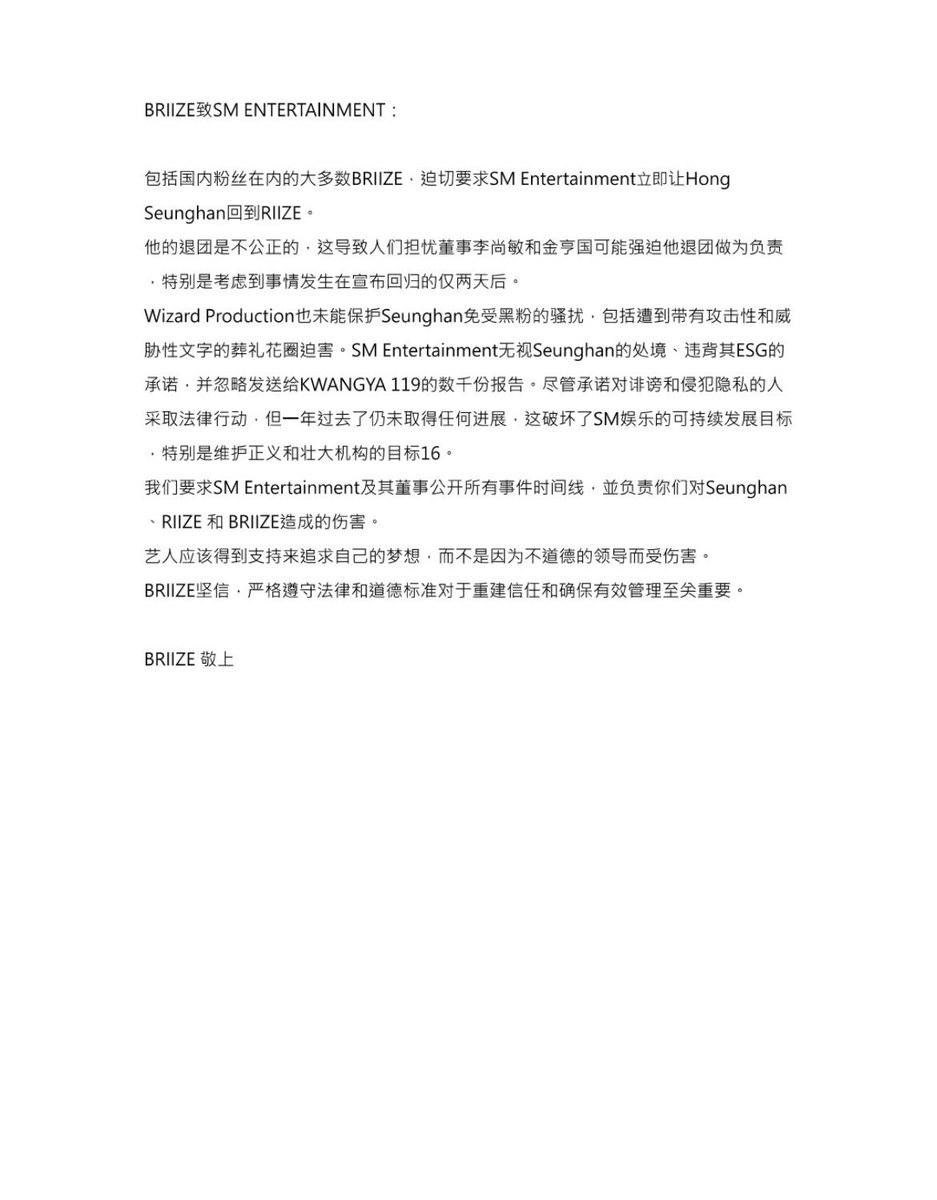 BRIIZE致SM ENTERTAINMENT：

包括国内粉丝在内的大多数BRIIZE，迫切要求SM Entertainment立即让Hong Seunghan回到RIIZE。
他的退团是不公正的，这导致人们担忧董事李尚敏和金亨国可能强迫他退团做为负责，特别是考虑到事情发生在宣布回归的仅两天后。
Wizard Production也未能保护Seunghan免受黑粉的骚扰，包括遭到带有攻击性和威胁性文字的葬礼花圈迫害。SM Entertainment无视Seunghan的处境、违背其ESG的承诺，并忽略发送给KWANGYA 119的数千份报告。尽管承诺对诽谤和侵犯隐私的人采取法律行动，但一年过去了仍未取得任何进展，这破坏了SM娱乐的可持续发展目标，特别是维护正义和壮大机构的目标16。
我们要求SM Entertainment及其董事公开所有事件时间线，並负责你们对Seunghan、RIIZE 和 BRIIZE造成的伤害。
艺人应该得到支持来追求自己的梦想，而不是因为不道德的领导而受伤害。
BRIIZE坚信，严格遵守法律和道德标准对于重建信任和确保有效管理至关重要。

BRIIZE 敬上